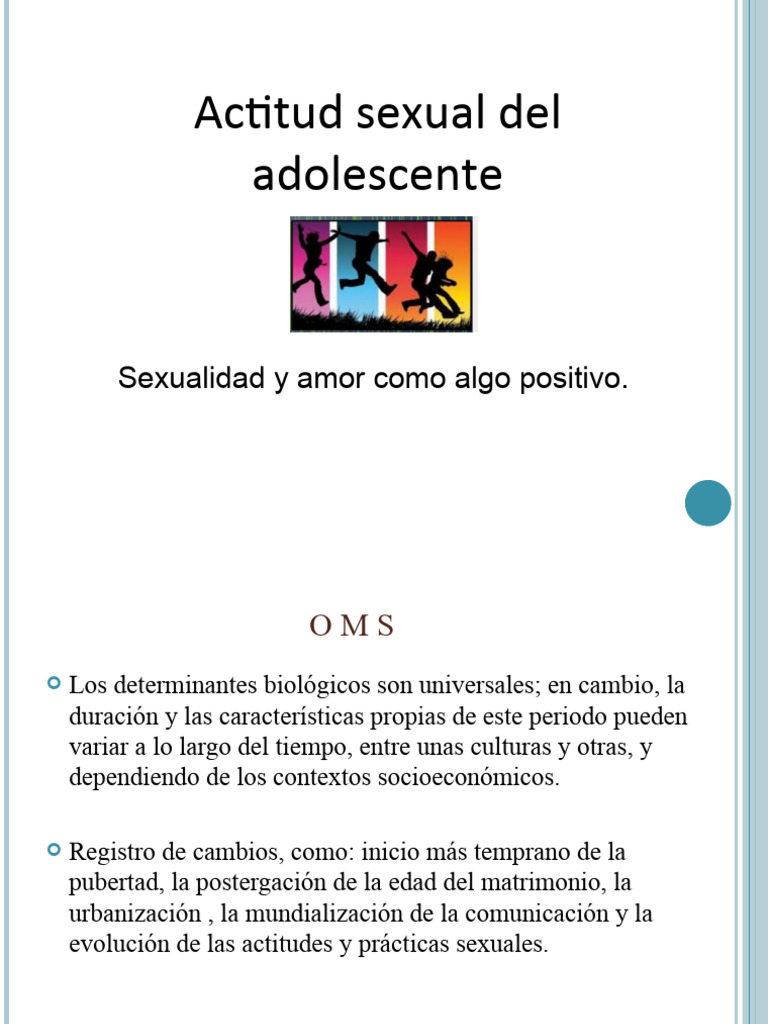 Actitud sexual del adolescente

Sexualidad y amor como algo positivo.

O M S

Los determinantes biológicos son universales; en cambio, la duración y las características propias de este periodo pueden variar a lo largo del tiempo, entre unas culturas y otras, y dependiendo de los contextos socioeconómicos.

Registro de cambios, como: inicio más temprano de la pubertad, la postergación de la edad del matrimonio, la urbanización , la mundialización de la comunicación y la evolución de las actitudes y prácticas sexuales.